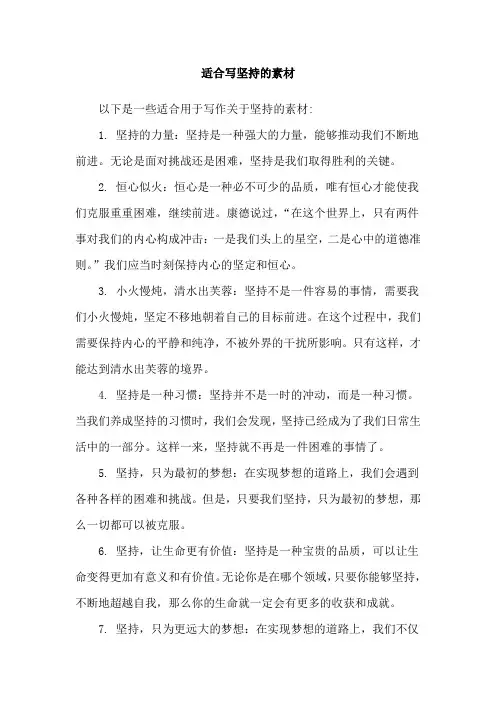 适合写坚持的素材

以下是一些适合用于写作关于坚持的素材：

1. 坚持的力量：坚持是一种强大的力量，能够推动我们不断地前进。无论是面对挑战还是困难，坚持是我们取得胜利的关键。

2. 恒心似火：恒心是一种必不可少的品质，唯有恒心才能使我们克服重重困难，继续前进。康德说过，“在这个世界上，只有两件事对我们的内心构成冲击：一是我们头上的星空，二是心中的道德准则。”我们应当时刻保持内心的坚定和恒心。

3. 小火慢炖，清水出芙蓉：坚持不是一件容易的事情，需要我们小火慢炖，坚定不移地朝着自己的目标前进。在这个过程中，我们需要保持内心的平静和纯净，不被外界的干扰所影响。只有这样，才能达到清水出芙蓉的境界。

4. 坚持是一种习惯：坚持并不是一时的冲动，而是一种习惯。当我们养成坚持的习惯时，我们会发现，坚持已经成为了我们日常生活中的一部分。这样一来，坚持就不再是一件困难的事情了。

5. 坚持，只为最初的梦想：在实现梦想的道路上，我们会遇到各种各样的困难和挑战。但是，只要我们坚持，只为最初的梦想，那么一切都可以被克服。

6. 坚持，让生命更有价值：坚持是一种宝贵的品质，可以让生命变得更加有意义和有价值。无论你是在哪个领域，只要你能够坚持，不断地超越自我，那么你的生命就一定会有更多的收获和成就。

7. 坚持，只为更远大的梦想：在实现梦想的道路上，我们不仅